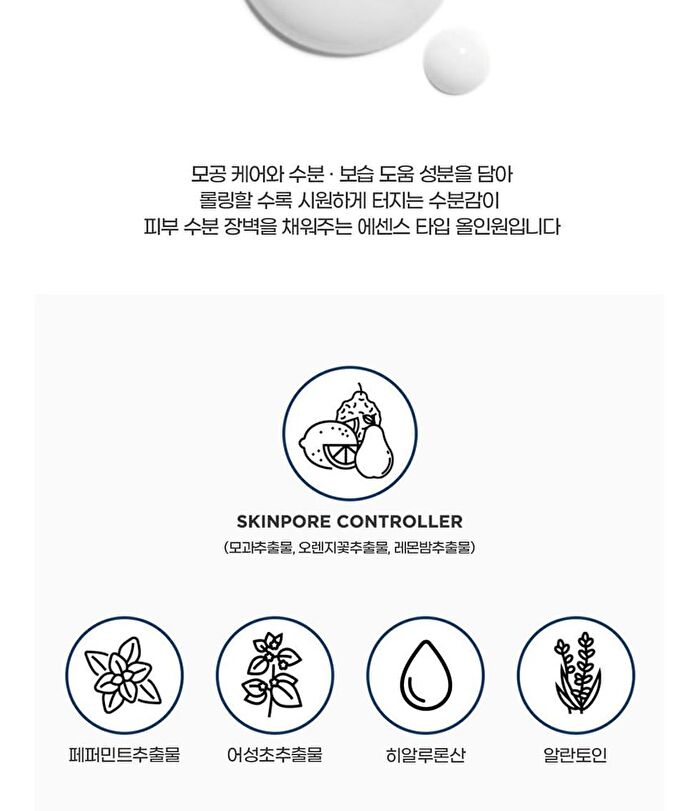 모공 케어와 수분 · 보습 도움 성분을 담아
롤링할 수록 시원하게 터지는 수분감이
피부 수분 장벽을 채워주는 에센스 타입 올인원입니다

SKINPORE CONTROLLER
(모과추출물, 오렌지꽃추출물, 레몬밤추출물)

페퍼민트추출물

어성초추출물

히알루론산

알란토인